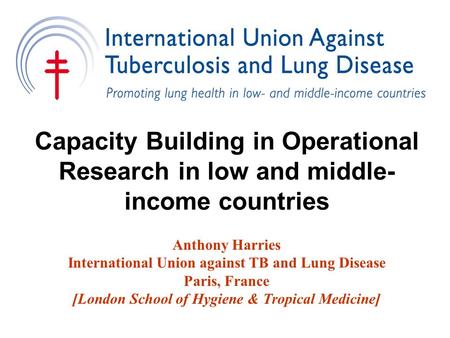 International Union Against Tuberculosis and Lung Disease
Promoting lung health in low- and middle-income countries

Capacity Building in Operational Research in low and middle-income countries

Anthony Harries
International Union against TB and Lung Disease
Paris, France
[London School of Hygiene & Tropical Medicine]